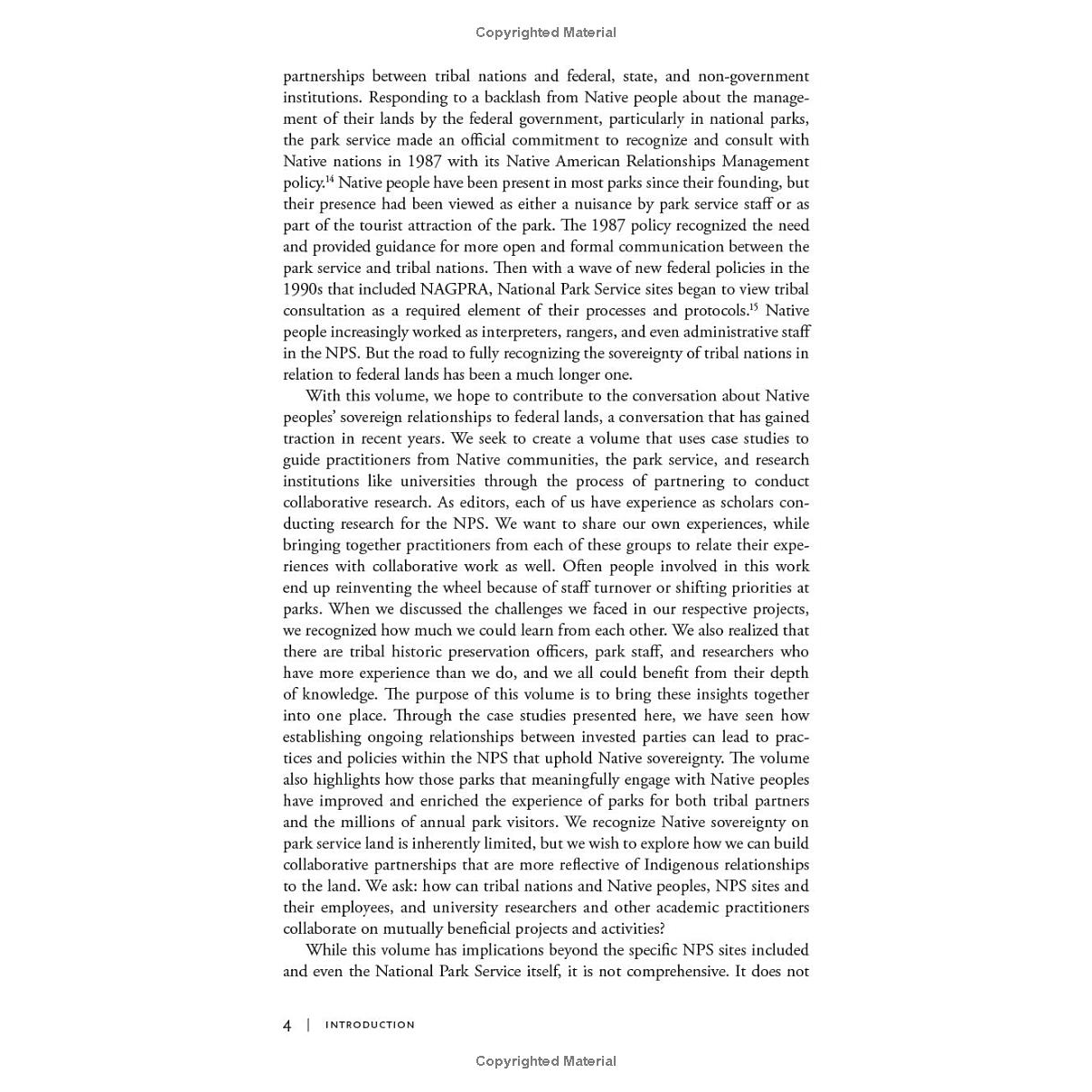 Copyrighted Material

partnerships between tribal nations and federal, state, and non-government institutions. Responding to a backlash from Native people about the management of their lands by the federal government, particularly in national parks, the park service made an official commitment to recognize and consult with Native nations in 1987 with its Native American Relationships Management policy.$^{14}$ Native people have been present in most parks since their founding, but their presence had been viewed as either a nuisance by park service staff or as part of the tourist attraction of the park. The 1987 policy recognized the need and provided guidance for more open and formal communication between the park service and tribal nations. Then with a wave of new federal policies in the 1990s that included NAGPRA, National Park Service sites began to view tribal consultation as a required element of their processes and protocols.$^{15}$ Native people increasingly worked as interpreters, rangers, and even administrative staff in the NPS. But the road to fully recognizing the sovereignty of tribal nations in relation to federal lands has been a much longer one.

With this volume, we hope to contribute to the conversation about Native peoples' sovereign relationships to federal lands, a conversation that has gained traction in recent years. We seek to create a volume that uses case studies to guide practitioners from Native communities, the park service, and research institutions like universities through the process of partnering to conduct collaborative research. As editors, each of us have experience as scholars conducting research for the NPS. We want to share our own experiences, while bringing together practitioners from each of these groups to relate their experiences with collaborative work as well. Often people involved in this work end up reinventing the wheel because of staff turnover or shifting priorities at parks. When we discussed the challenges we faced in our respective projects, we recognized how much we could learn from each other. We also realized that there are tribal historic preservation officers, park staff, and researchers who have more experience than we do, and we all could benefit from their depth of knowledge. The purpose of this volume is to bring these insights together into one place. Through the case studies presented here, we have seen how establishing ongoing relationships between invested parties can lead to practices and policies within the NPS that uphold Native sovereignty. The volume also highlights how those parks that meaningfully engage with Native peoples have improved and enriched the experience of parks for both tribal partners and the millions of annual park visitors. We recognize Native sovereignty on park service land is inherently limited, but we wish to explore how we can build collaborative partnerships that are more reflective of Indigenous relationships to the land. We ask: how can tribal nations and Native peoples, NPS sites and their employees, and university researchers and other academic practitioners collaborate on mutually beneficial projects and activities?

While this volume has implications beyond the specific NPS sites included and even the National Park Service itself, it is not comprehensive. It does not

4 | INTRODUCTION

Copyrighted Material